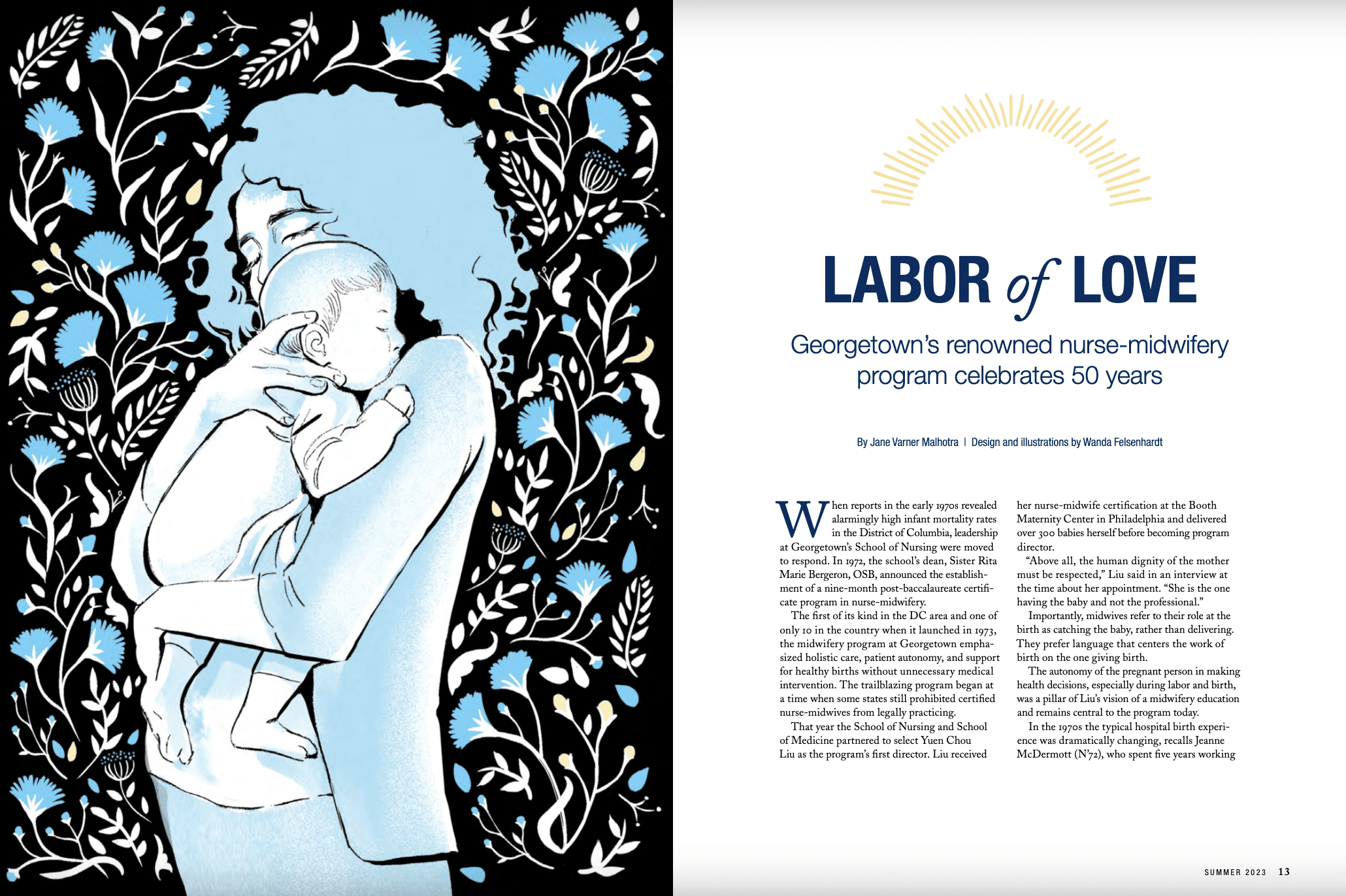 LABOR of LOVE

Georgetown's renowned nurse-midwifery program celebrates 50 years

By Jane Varner Malhotra | Design and illustrations by Wanda Felsenhardt

When reports in the early 1970s revealed alarmingly high infant mortality rates in the District of Columbia, leadership at Georgetown's School of Nursing were moved to respond. In 1972, the school's dean, Sister Rita Marie Bergeron, OSB, announced the establishment of a nine-month post-baccalaureate certificate program in nurse-midwifery.

The first of its kind in the DC area and one of only 10 in the country when it launched in 1973, the midwifery program at Georgetown emphasized holistic care, patient autonomy, and support for healthy births without unnecessary medical intervention. The trailblazing program began at a time when some states still prohibited certified nurse-midwives from legally practicing.

That year the School of Nursing and School of Medicine partnered to select Yuen Chou Liu as the program's first director. Liu received her nurse-midwife certification at the Booth Maternity Center in Philadelphia and delivered over 300 babies herself before becoming program director.

"Above all, the human dignity of the mother must be respected," Liu said in an interview at the time about her appointment. "She is the one having the baby and not the professional."

Importantly, midwives refer to their role at the birth as catching the baby, rather than delivering. They prefer language that centers the work of birth on the one giving birth.

The autonomy of the pregnant person in making health decisions, especially during labor and birth, was a pillar of Liu's vision of a midwifery education and remains central to the program today.

In the 1970s the typical hospital birth experience was dramatically changing, recalls Jeanne McDermott (N'72), who spent five years working

SUMMER 2023 13